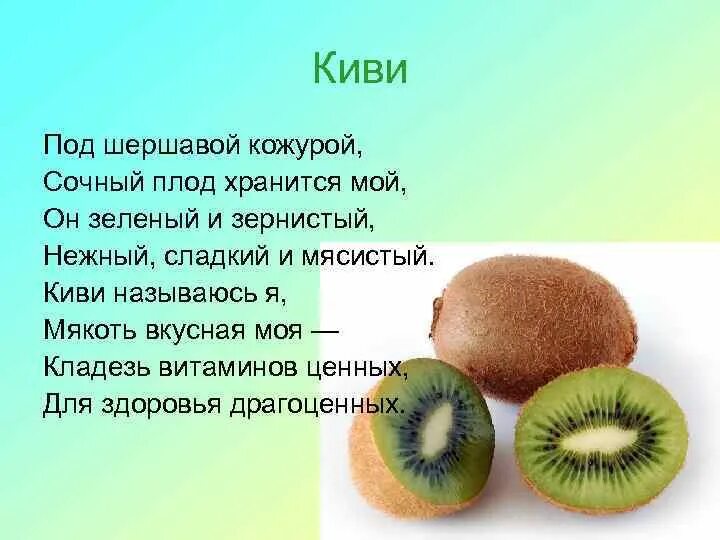 Киви

Под шершавой кожурой,
Сочный плод хранится мой,
Он зеленый и зернистый,
Нежный, сладкий и мясистый.
Киви называюсь я,
Мякоть вкусная моя —
Кладезь витаминов ценных,
Для здоровья драгоценных.